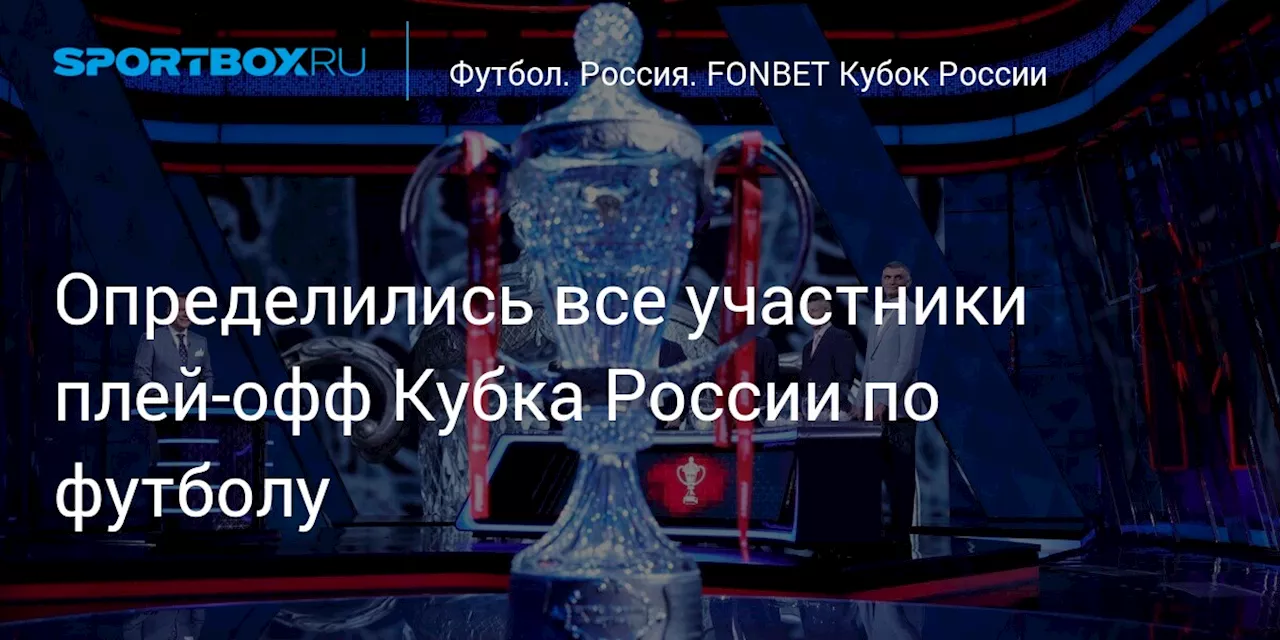 SPORTBOX.RU

Футбол. Россия. FONBET Кубок России

Определились все участники плей-офф Кубка России по футболу